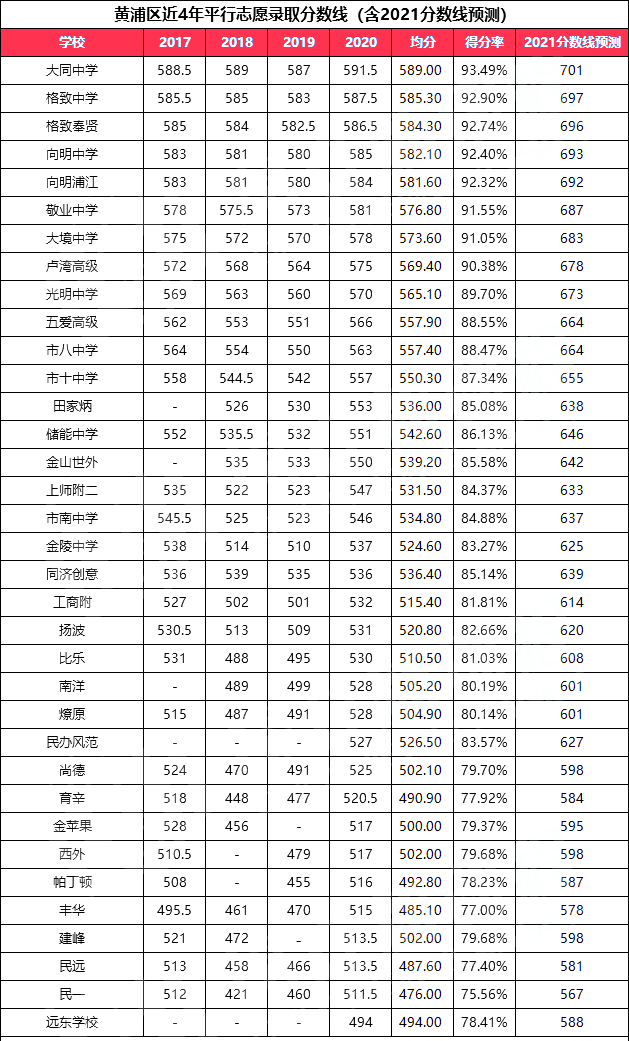 黄浦区近4年平行志愿录取分数线（含2021分数线预测）

| 学校 | 2017 | 2018 | 2019 | 2020 | 均分 | 得分率 | 2021分数线预测 |
|---|---|---|---|---|---|---|---|
| 大同中学 | 588.5 | 589 | 587 | 591.5 | 589.00 | 93.49% | 701 |
| 格致中学 | 585.5 | 585 | 583 | 587.5 | 585.30 | 92.90% | 697 |
| 格致奉贤 | 585 | 584 | 582.5 | 586.5 | 584.30 | 92.74% | 696 |
| 向明中学 | 583 | 581 | 580 | 585 | 582.10 | 92.40% | 693 |
| 向明浦江 | 583 | 581 | 580 | 584 | 581.60 | 92.32% | 692 |
| 敬业中学 | 578 | 575.5 | 573 | 581 | 576.80 | 91.55% | 687 |
| 大境中学 | 575 | 572 | 570 | 578 | 573.60 | 91.05% | 683 |
| 卢湾高级 | 572 | 568 | 564 | 575 | 569.40 | 90.38% | 678 |
| 光明中学 | 569 | 563 | 560 | 570 | 565.10 | 89.70% | 673 |
| 五爱高级 | 562 | 553 | 551 | 566 | 557.90 | 88.55% | 664 |
| 市八中学 | 564 | 554 | 550 | 563 | 557.40 | 88.47% | 664 |
| 市十中学 | 558 | 544.5 | 542 | 557 | 550.30 | 87.34% | 655 |
| 田家炳 | - | 526 | 530 | 553 | 536.00 | 85.08% | 638 |
| 储能中学 | 552 | 535.5 | 532 | 551 | 542.60 | 86.13% | 646 |
| 金山世外 | - | 535 | 533 | 550 | 539.20 | 85.58% | 642 |
| 上师附二 | 535 | 522 | 523 | 547 | 531.50 | 84.37% | 633 |
| 市南中学 | 545.5 | 525 | 523 | 546 | 534.80 | 84.88% | 637 |
| 金陵中学 | 538 | 514 | 510 | 537 | 524.60 | 83.27% | 625 |
| 同济创意 | 536 | 539 | 535 | 536 | 536.40 | 85.14% | 639 |
| 工商附 | 527 | 502 | 501 | 532 | 515.40 | 81.81% | 614 |
| 扬波 | 530.5 | 513 | 509 | 531 | 520.80 | 82.66% | 620 |
| 比乐 | 531 | 488 | 495 | 530 | 510.50 | 81.03% | 608 |
| 南洋 | - | 489 | 499 | 528 | 505.20 | 80.19% | 601 |
| 燎原 | 515 | 487 | 491 | 528 | 504.90 | 80.14% | 601 |
| 民办风范 | - | - | - | 527 | 526.50 | 83.57% | 627 |
| 尚德 | 524 | 470 | 491 | 525 | 502.10 | 79.70% | 598 |
| 育辛 | 518 | 448 | 477 | 520.5 | 490.90 | 77.92% | 584 |
| 金苹果 | 528 | 456 | - | 517 | 500.00 | 79.37% | 595 |
| 西外 | 510.5 | - | 479 | 517 | 502.00 | 79.68% | 598 |
| 帕丁顿 | 508 | - | 455 | 516 | 492.80 | 78.23% | 587 |
| 丰华 | 495.5 | 461 | 470 | 515 | 485.10 | 77.00% | 578 |
| 建峰 | 521 | 472 | - | 513.5 | 502.00 | 79.68% | 598 |
| 民远 | 513 | 458 | 466 | 513.5 | 487.60 | 77.40% | 581 |
| 民一 | 512 | 421 | 460 | 511.5 | 476.00 | 75.56% | 567 |
| 远东学校 | - | - | - | 494 | 494.00 | 78.41% | 588 |